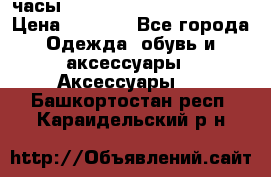 часы
Цена Все города
Одежда обувь и аксессуары
Аксессуары
Башкортостан респ
Караидельский р н

http://Объявлений.сайт